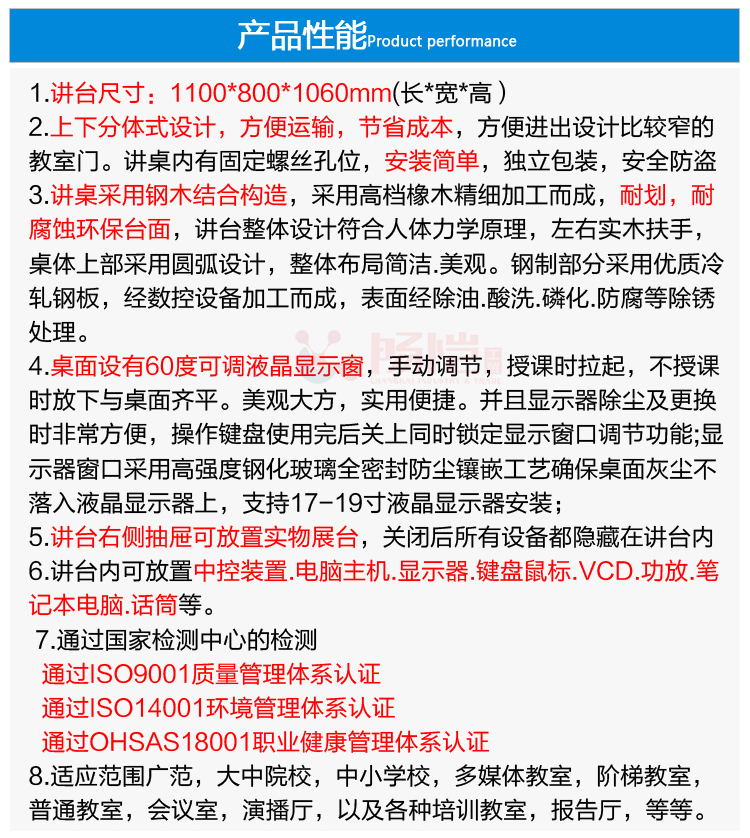 产品性能Product performance

1.讲台尺寸：1100*800*1060mm(长*宽*高 )
2.上下分体式设计，方便运输，节省成本，方便进出设计比较窄的教室门。讲桌内有固定螺丝孔位，安装简单，独立包装，安全防盗
3.讲桌采用钢木结合构造，采用高档橡木精细加工而成，耐划，耐腐蚀环保台面，讲台整体设计符合人体力学原理，左右实木扶手，桌体上部采用圆弧设计，整体布局简洁.美观。钢制部分采用优质冷轧钢板，经数控设备加工而成，表面经除油.酸洗.磷化.防腐等除锈处理。
4.桌面设有60度可调液晶显示窗，手动调节，授课时拉起，不授课时放下与桌面齐平。美观大方，实用便捷。并且显示器除尘及更换时非常方便，操作键盘使用完后关上同时锁定显示窗口调节功能;显示器窗口采用高强度钢化玻璃全密封防尘镶嵌工艺确保桌面灰尘不落入液晶显示器上，支持17-19寸液晶显示器安装；
5.讲台右侧抽屉可放置实物展台，关闭后所有设备都隐藏在讲台内
6.讲台内可放置中控装置.电脑主机.显示器.键盘鼠标.VCD.功放.笔记本电脑.话筒等。
7.通过国家检测中心的检测
通过ISO9001质量管理体系认证
通过ISO14001环境管理体系认证
通过OHSAS18001职业健康管理体系认证
8.适应范围广范，大中院校，中小学校，多媒体教室，阶梯教室，普通教室，会议室，演播厅，以及各种培训教室，报告厅，等等。